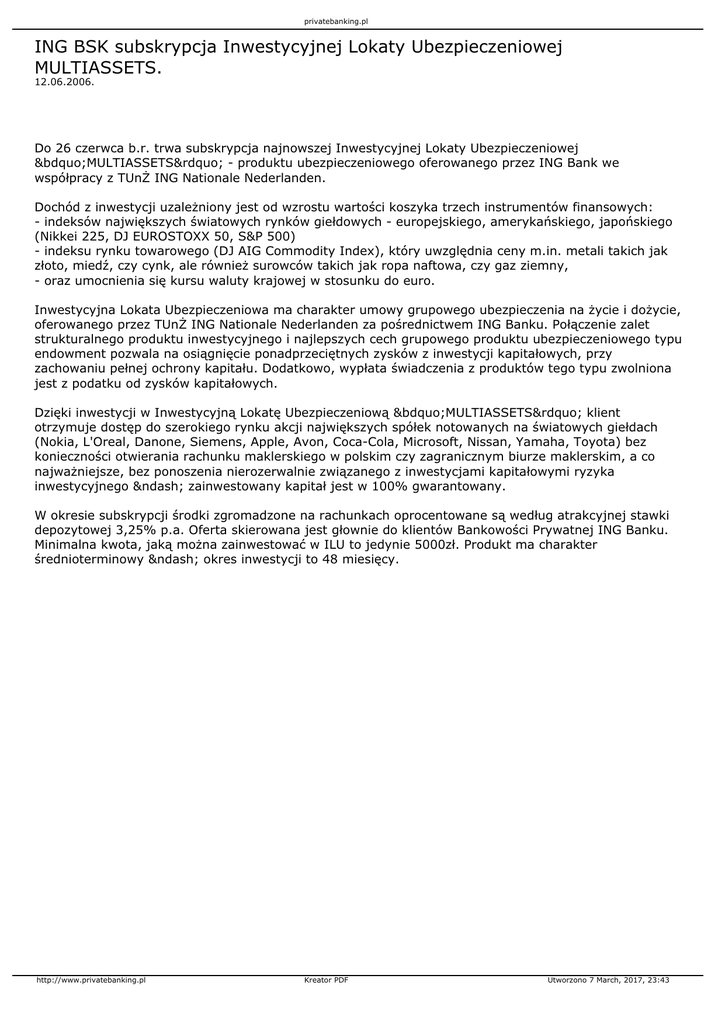 privatebanking.pl

ING BSK subskrypcja Inwestycyjnej Lokaty Ubezpieczeniowej MULTIASSETS.
12.06.2006.

Do 26 czerwca b.r. trwa subskrypcja najnowszej Inwestycyjnej Lokaty Ubezpieczeniowej &bdquo;MULTIASSETS&rdquo; - produktu ubezpieczeniowego oferowanego przez ING Bank we współpracy z TUnŻ ING Nationale Nederlanden.

Dochód z inwestycji uzależniony jest od wzrostu wartości koszyka trzech instrumentów finansowych:
- indeksów największych światowych rynków giełdowych - europejskiego, amerykańskiego, japońskiego (Nikkei 225, DJ EUROSTOXX 50, S&P 500)
- indeksu rynku towarowego (DJ AIG Commodity Index), który uwzględnia ceny m.in. metali takich jak złoto, miedź, czy cynk, ale również surowców takich jak ropa naftowa, czy gaz ziemny,
- oraz umocnienia się kursu waluty krajowej w stosunku do euro.

Inwestycyjna Lokata Ubezpieczeniowa ma charakter umowy grupowego ubezpieczenia na życie i dożycie, oferowanego przez TUnŻ ING Nationale Nederlanden za pośrednictwem ING Banku. Połączenie zalet strukturalnego produktu inwestycyjnego i najlepszych cech grupowego produktu ubezpieczeniowego typu endowment pozwala na osiągnięcie ponadprzeciętnych zysków z inwestycji kapitałowych, przy zachowaniu pełnej ochrony kapitału. Dodatkowo, wypłata świadczenia z produktów tego typu zwolniona jest z podatku od zysków kapitałowych.

Dzięki inwestycji w Inwestycyjną Lokatę Ubezpieczeniową &bdquo;MULTIASSETS&rdquo; klient otrzymuje dostęp do szerokiego rynku akcji największych spółek notowanych na światowych giełdach (Nokia, L'Oreal, Danone, Siemens, Apple, Avon, Coca-Cola, Microsoft, Nissan, Yamaha, Toyota) bez konieczności otwierania rachunku maklerskiego w polskim czy zagranicznym biurze maklerskim, a co najważniejsze, bez ponoszenia nierozerwalnie związanego z inwestycjami kapitałowymi ryzyka inwestycyjnego &ndash; zainwestowany kapitał jest w 100% gwarantowany.

W okresie subskrypcji środki zgromadzone na rachunkach oprocentowane są według atrakcyjnej stawki depozytowej 3,25% p.a. Oferta skierowana jest głownie do klientów Bankowości Prywatnej ING Banku. Minimalna kwota, jaką można zainwestować w ILU to jedynie 5000zł. Produkt ma charakter średnioterminowy &ndash; okres inwestycji to 48 miesięcy.

http://www.privatebanking.pl Kreator PDF Utworzono 7 March, 2017, 23:43